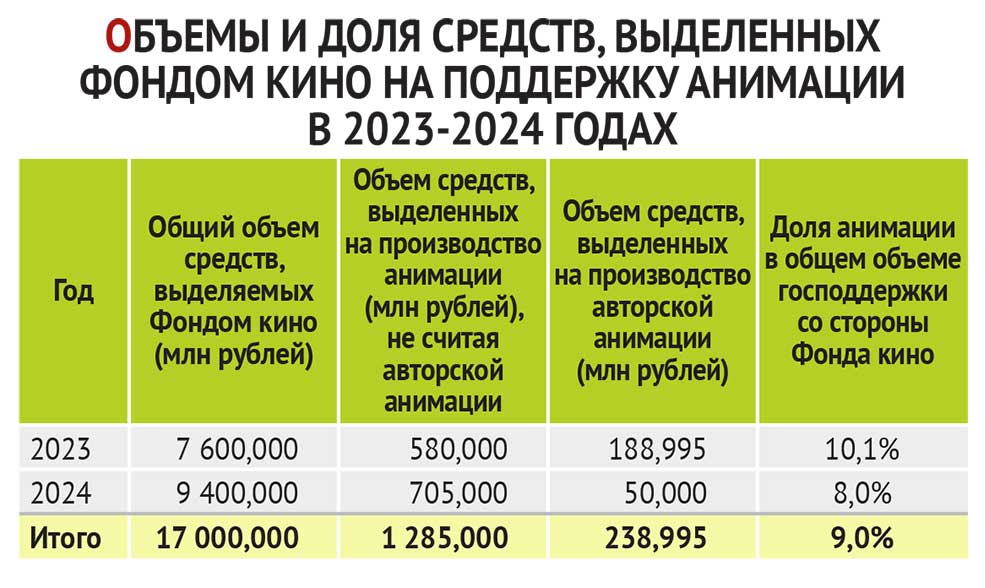 ОБЪЕМЫ И ДОЛЯ СРЕДСТВ, ВЫДЕЛЕННЫХ ФОНДОМ КИНО НА ПОДДЕРЖКУ АНИМАЦИИ В 2023-2024 ГОДАХ

| Год | Общий объем средств, выделяемых Фондом кино (млн рублей) | Объем средств, выделенных на производство анимации (млн рублей), не считая авторской анимации | Объем средств, выделенных на производство авторской анимации (млн рублей) | Доля анимации в общем объеме господдержки со стороны Фонда кино |
|---|---|---|---|---|
| 2023 | 7 600,000 | 580,000 | 188,995 | 10,1% |
| 2024 | 9 400,000 | 705,000 | 50,000 | 8,0% |
| Итого | 17 000,000 | 1 285,000 | 238,995 | 9,0% |